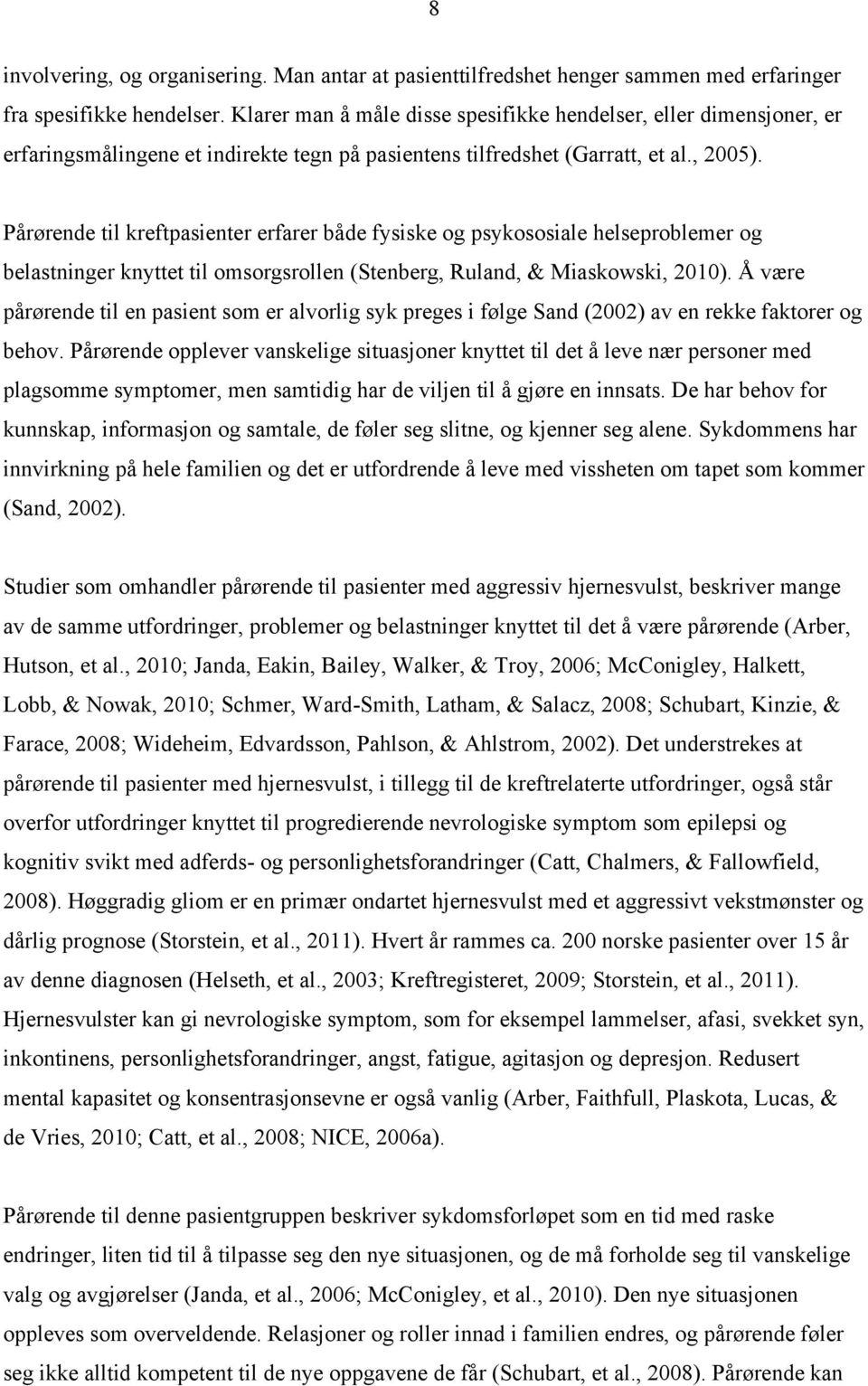 8

involvering, og organisering. Man antar at pasienttilfredshet henger sammen med erfaringer fra spesifikke hendelser. Klarer man å måle disse spesifikke hendelser, eller dimensjoner, er erfaringsmålingene et indirekte tegn på pasientens tilfredshet (Garratt, et al., 2005).

Pårørende til kreftpasienter erfarer både fysiske og psykososiale helseproblemer og belastninger knyttet til omsorgsrollen (Stenberg, Ruland, & Miaskowski, 2010). Å være pårørende til en pasient som er alvorlig syk preges i følge Sand (2002) av en rekke faktorer og behov. Pårørende opplever vanskelige situasjoner knyttet til det å leve nær personer med plagsomme symptomer, men samtidig har de viljen til å gjøre en innsats. De har behov for kunnskap, informasjon og samtale, de føler seg slitne, og kjenner seg alene. Sykdommens har innvirkning på hele familien og det er utfordrende å leve med vissheten om tapet som kommer (Sand, 2002).

Studier som omhandler pårørende til pasienter med aggressiv hjernesvulst, beskriver mange av de samme utfordringer, problemer og belastninger knyttet til det å være pårørende (Arber, Hutson, et al., 2010; Janda, Eakin, Bailey, Walker, & Troy, 2006; McConigley, Halkett, Lobb, & Nowak, 2010; Schmer, Ward-Smith, Latham, & Salacz, 2008; Schubart, Kinzie, & Farace, 2008; Wideheim, Edvardsson, Pahlson, & Ahlstrom, 2002). Det understrekes at pårørende til pasienter med hjernesvulst, i tillegg til de kreftrelaterte utfordringer, også står overfor utfordringer knyttet til progredierende nevrologiske symptom som epilepsi og kognitiv svikt med adferds- og personlighetsforandringer (Catt, Chalmers, & Fallowfield, 2008). Høggradig gliom er en primær ondartet hjernesvulst med et aggressivt vekstmønster og dårlig prognose (Storstein, et al., 2011). Hvert år rammes ca. 200 norske pasienter over 15 år av denne diagnosen (Helseth, et al., 2003; Kreftregisteret, 2009; Storstein, et al., 2011). Hjernesvulster kan gi nevrologiske symptom, som for eksempel lammelser, afasi, svekket syn, inkontinens, personlighetsforandringer, angst, fatigue, agitasjon og depresjon. Redusert mental kapasitet og konsentrasjonsevne er også vanlig (Arber, Faithfull, Plaskota, Lucas, & de Vries, 2010; Catt, et al., 2008; NICE, 2006a).

Pårørende til denne pasientgruppen beskriver sykdomsforløpet som en tid med raske endringer, liten tid til å tilpasse seg den nye situasjonen, og de må forholde seg til vanskelige valg og avgjørelser (Janda, et al., 2006; McConigley, et al., 2010). Den nye situasjonen oppleves som overveldende. Relasjoner og roller innad i familien endres, og pårørende føler seg ikke alltid kompetent til de nye oppgavene de får (Schubart, et al., 2008). Pårørende kan